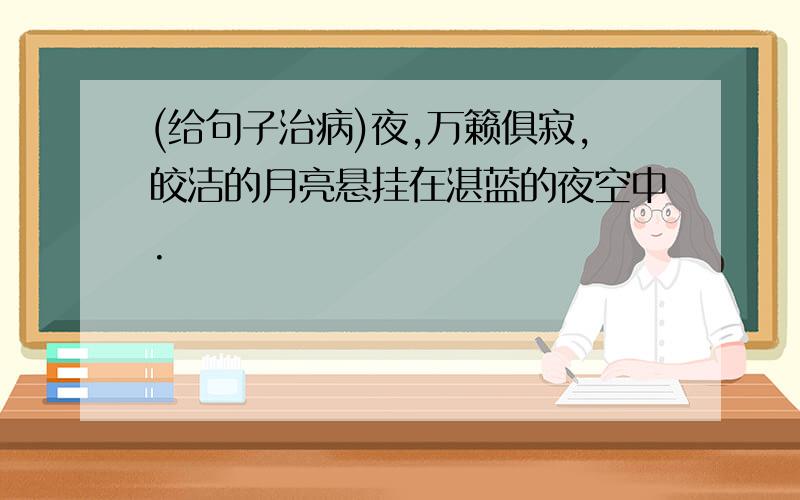 (给句子治病)夜,万籁俱寂,皎洁的月亮悬挂在湛蓝的夜空中.